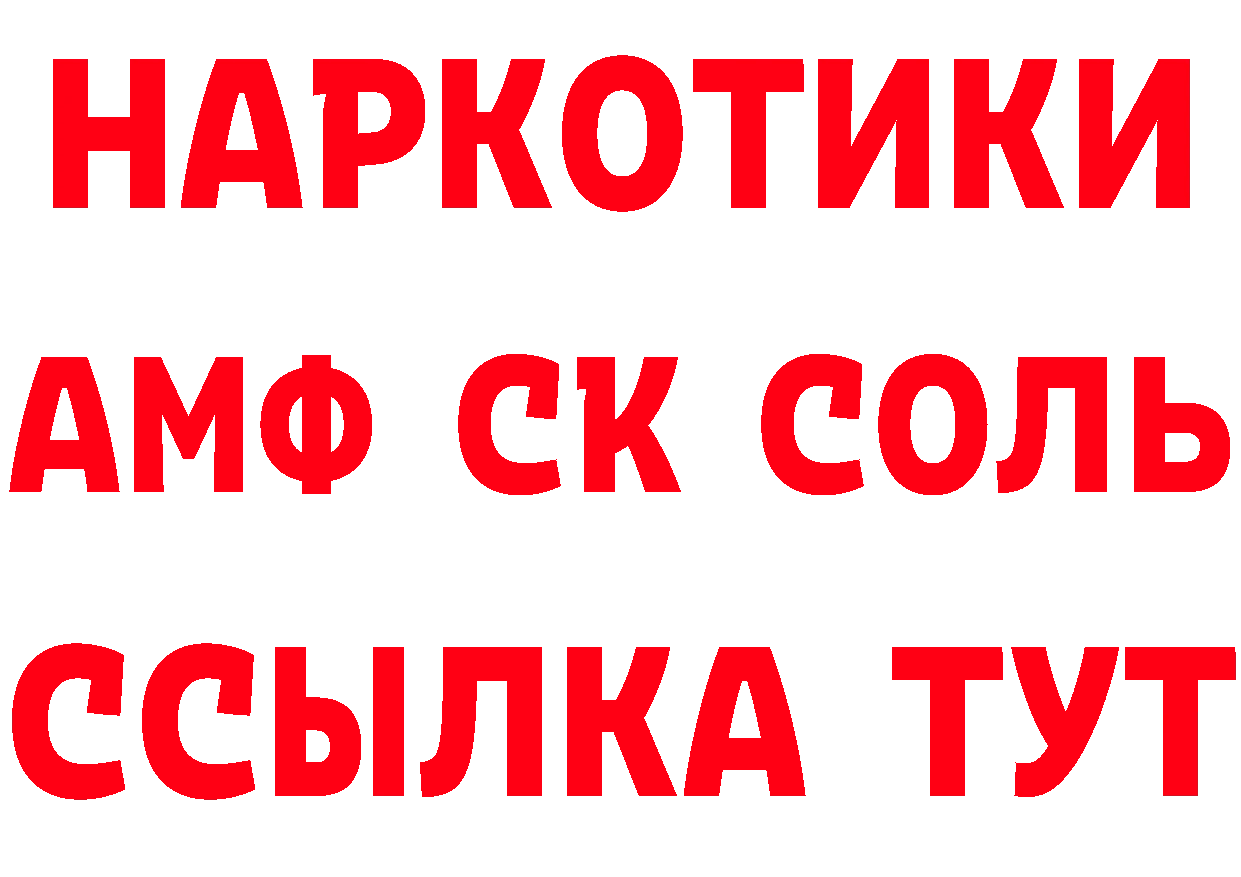 НАРКОТИКИ

АМФ СК СОЛЬ

ССЫЛКА ТУТ